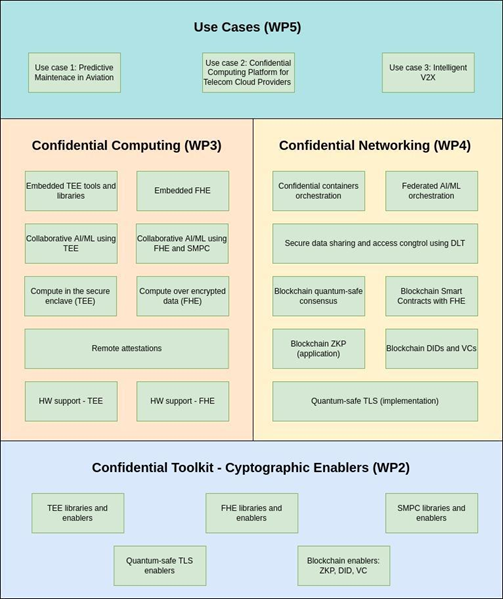 Use Cases (WP5)

Use case 1: Predictive Maintenace in Aviation

Use case 2: Confidential Computing Platform for Telecom Cloud Providers

Use case 3: Intelligent V2X

Confidential Computing (WP3)

Embedded TEE tools and libraries

Embedded FHE

Collaborative AI/ML using TEE

Collaborative AI/ML using FHE and SMPC

Compute in the secure enclave (TEE)

Compute over encrypted data (FHE)

Remote attestations

HW support - TEE

HW support - FHE

Confidential Networking (WP4)

Confidential containers orchestration

Federated AI/ML orchestration

Secure data sharing and access congtrol using DLT

Blockchain quantum-safe consensus

Blockchain Smart Contracts with FHE

Blockchain ZKP (application)

Blockchain DIDs and VCs

Quantum-safe TLS (implementation)

Confidential Toolkit - Cyptographic Enablers (WP2)

TEE libraries and enablers

FHE libraries and enablers

SMPC libraries and enablers

Quantum-safe TLS enablers

Blockchain enablers: ZKP, DID, VC